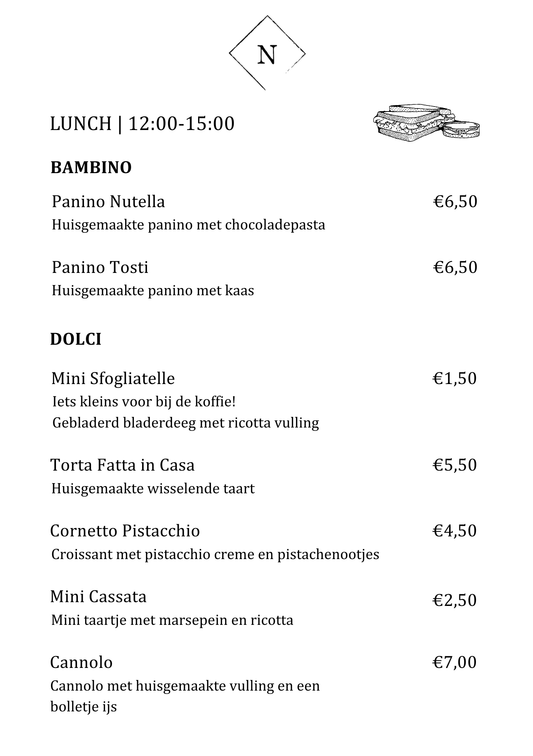 N

LUNCH | 12:00-15:00

BAMBINO

Panino Nutella €6,50
Huisgemaakte panino met chocoladepasta

Panino Tosti €6,50
Huisgemaakte panino met kaas

DOLCI

Mini Sfogliatelle €1,50
Iets kleins voor bij de koffie!
Gebladerd bladerdeeg met ricotta vulling

Torta Fatta in Casa €5,50
Huisgemaakte wisselende taart

Cornetto Pistacchio €4,50
Croissant met pistacchio creme en pistachenootjes

Mini Cassata €2,50
Mini taartje met marsepein en ricotta

Cannolo €7,00
Cannolo met huisgemaakte vulling en een bolletje ijs